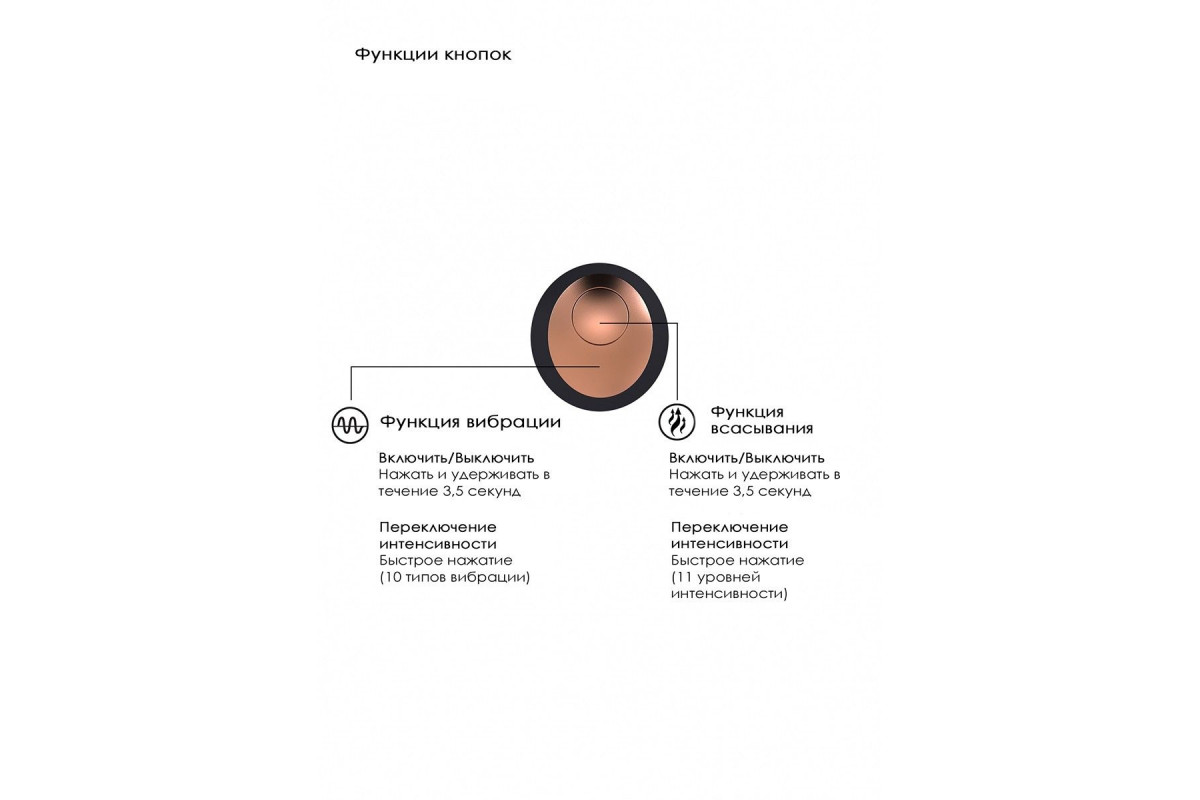 Функции кнопок

Функция вибрации

Включить/Выключить
Нажать и удерживать в течение 3,5 секунд

Переключение интенсивности
Быстрое нажатие
(10 типов вибрации)

Функция всасывания

Включить/Выключить
Нажать и удерживать в течение 3,5 секунд

Переключение интенсивности
Быстрое нажатие
(11 уровней интенсивности)